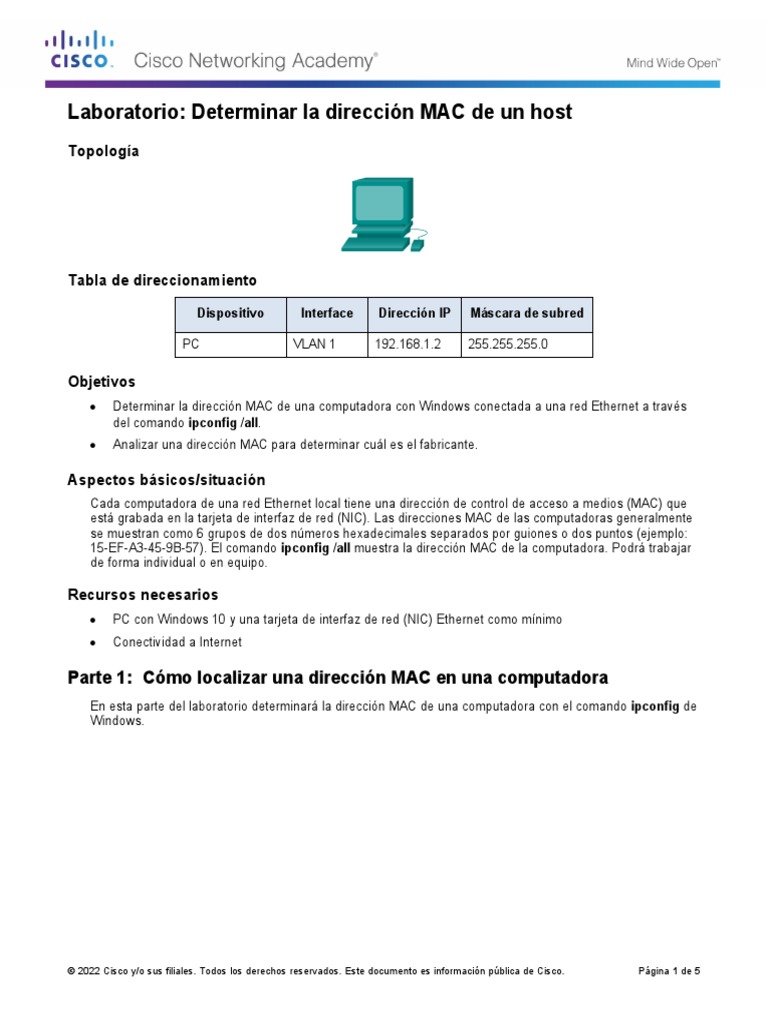 CISCO. Cisco Networking Academy®

Mind Wide Open™

Laboratorio: Determinar la dirección MAC de un host

Topología

Tabla de direccionamiento

| Dispositivo | Interface | Dirección IP | Máscara de subred |
|---|---|---|---|
| PC | VLAN 1 | 192.168.1.2 | 255.255.255.0 |

Objetivos

• Determinar la dirección MAC de una computadora con Windows conectada a una red Ethernet a través del comando ipconfig /all.

• Analizar una dirección MAC para determinar cuál es el fabricante.

Aspectos básicos/situación

Cada computadora de una red Ethernet local tiene una dirección de control de acceso a medios (MAC) que está grabada en la tarjeta de interfaz de red (NIC). Las direcciones MAC de las computadoras generalmente se muestran como 6 grupos de dos números hexadecimales separados por guiones o dos puntos (ejemplo: 15-EF-A3-45-9B-57). El comando ipconfig /all muestra la dirección MAC de la computadora. Podrá trabajar de forma individual o en equipo.

Recursos necesarios

• PC con Windows 10 y una tarjeta de interfaz de red (NIC) Ethernet como mínimo

• Conectividad a Internet

Parte 1: Cómo localizar una dirección MAC en una computadora

En esta parte del laboratorio determinará la dirección MAC de una computadora con el comando ipconfig de Windows.

© 2022 Cisco y/o sus filiales. Todos los derechos reservados. Este documento es información pública de Cisco.

Página 1 de 5